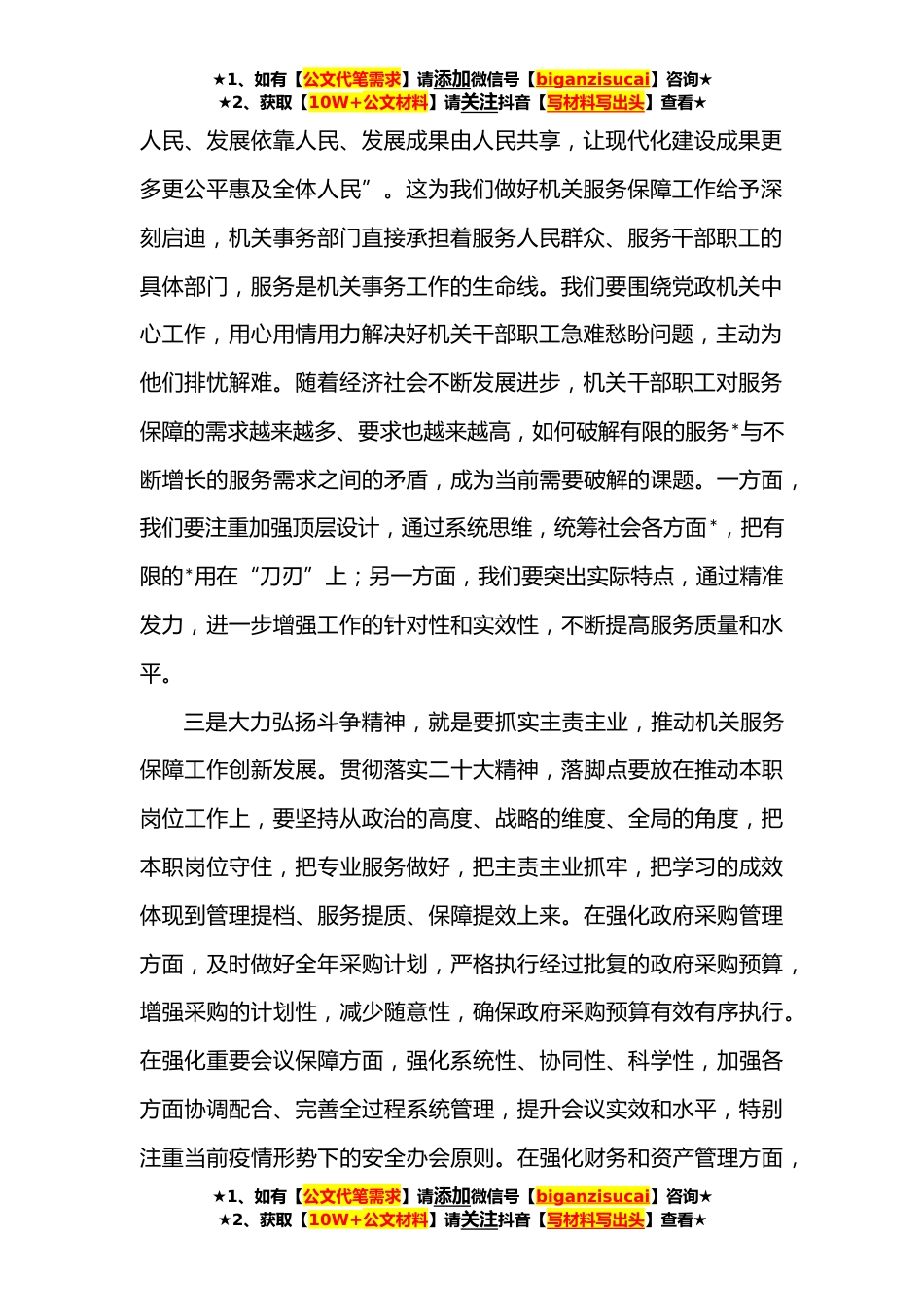 ★1、如有【公文代笔需求】请添加微信号【biganzisucai】咨询★
★2、获取【10W+公文材料】请关注抖音【写材料写出头】查看★

人民、发展依靠人民、发展成果由人民共享，让现代化建设成果更多更公平惠及全体人民”。这为我们做好机关服务保障工作给予深刻启迪，机关事务部门直接承担着服务人民群众、服务干部职工的具体部门，服务是机关事务工作的生命线。我们要围绕党政机关中心工作，用心用情用力解决好机关干部职工急难愁盼问题，主动为他们排忧解难。随着经济社会不断发展进步，机关干部职工对服务保障的需求越来越多、要求也越来越高，如何破解有限的服务*与不断增长的服务需求之间的矛盾，成为当前需要破解的课题。一方面，我们要注重加强顶层设计，通过系统思维，统筹社会各方面*，把有限的*用在“刀刃”上；另一方面，我们要突出实际特点，通过精准发力，进一步增强工作的针对性和实效性，不断提高服务质量和水平。

三是大力弘扬斗争精神，就是要抓实主责主业，推动机关服务保障工作创新发展。贯彻落实二十大精神，落脚点要放在推动本职岗位工作上，要坚持从政治的高度、战略的维度、全局的角度，把本职岗位守住，把专业服务做好，把主责主业抓牢，把学习的成效体现到管理提档、服务提质、保障提效上来。在强化政府采购管理方面，及时做好全年采购计划，严格执行经过批复的政府采购预算，增强采购的计划性，减少随意性，确保政府采购预算有效有序执行。在强化重要会议保障方面，强化系统性、协同性、科学性，加强各方面协调配合、完善全过程系统管理，提升会议实效和水平，特别注重当前疫情形势下的安全办会原则。在强化财务和资产管理方面，

★1、如有【公文代笔需求】请添加微信号【biganzisucai】咨询★
★2、获取【10W+公文材料】请关注抖音【写材料写出头】查看★